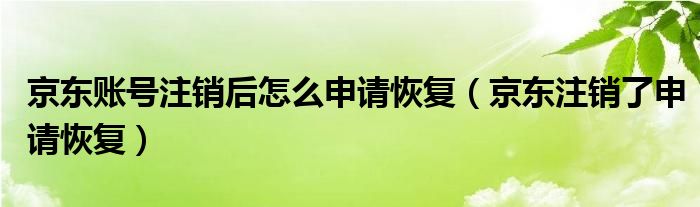 京东账号注销后怎么申请恢复（京东注销了申请恢复）